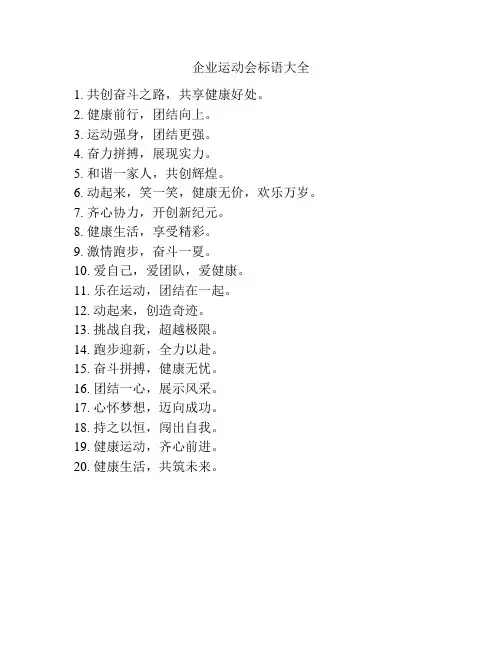 企业运动会标语大全

1. 共创奋斗之路，共享健康好处。
2. 健康前行，团结向上。
3. 运动强身，团结更强。
4. 奋力拼搏，展现实力。
5. 和谐一家人，共创辉煌。
6. 动起来，笑一笑，健康无价，欢乐万岁。
7. 齐心协力，开创新纪元。
8. 健康生活，享受精彩。
9. 激情跑步，奋斗一夏。
10. 爱自己，爱团队，爱健康。
11. 乐在运动，团结在一起。
12. 动起来，创造奇迹。
13. 挑战自我，超越极限。
14. 跑步迎新，全力以赴。
15. 奋斗拼搏，健康无忧。
16. 团结一心，展示风采。
17. 心怀梦想，迈向成功。
18. 持之以恒，闯出自我。
19. 健康运动，齐心前进。
20. 健康生活，共筑未来。